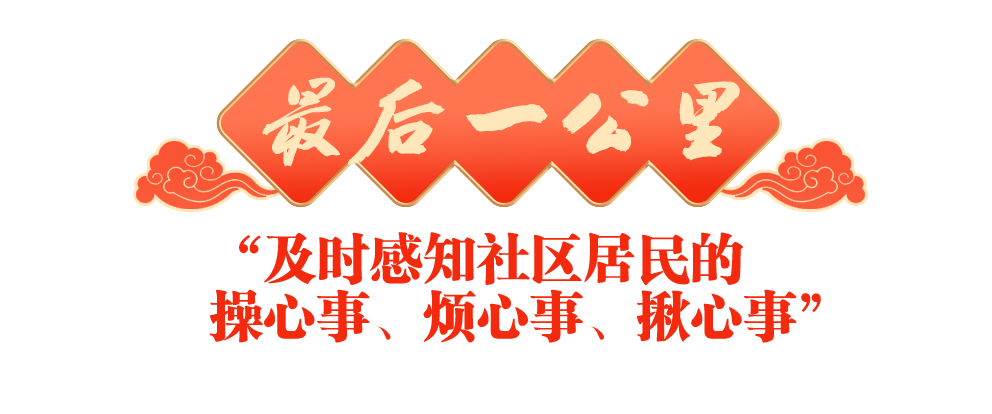 最后一公里

“及时感知社区居民的操心事、烦心事、揪心事”